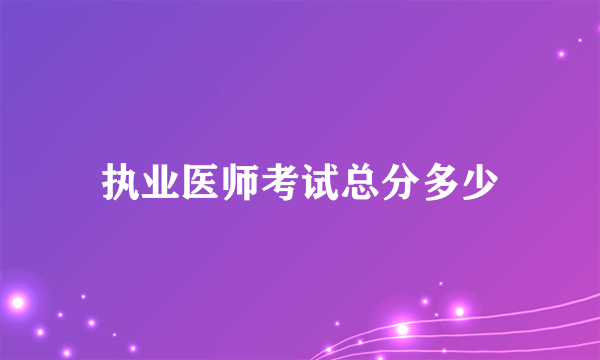 执业医师考试总分多少